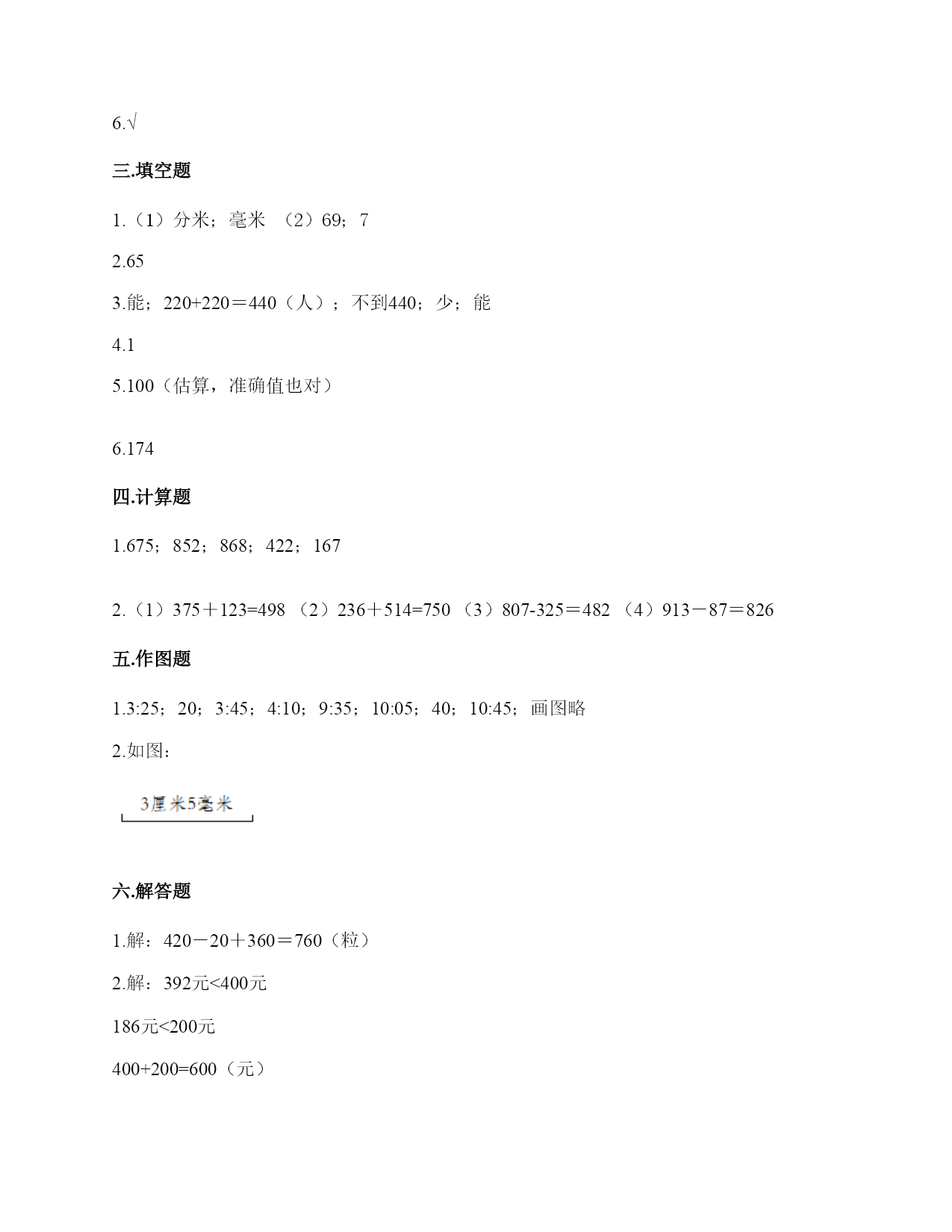 6.√

三.填空题

1.（1）分米；毫米 （2）69；7

2.65

3.能；220+220＝440（人）；不到440；少；能

4.1

5.100（估算，准确值也对）

6.174

四.计算题

1.675；852；868；422；167

2.（1）375＋123=498 （2）236＋514=750 （3）807-325＝482 （4）913－87＝826

五.作图题

1.3:25；20；3:45；4:10；9:35；10:05；40；10:45；画图略

2.如图：

3厘米5毫米

六.解答题

1.解：420－20＋360＝760（粒）

2.解：392元<400元

186元<200元

400+200=600（元）